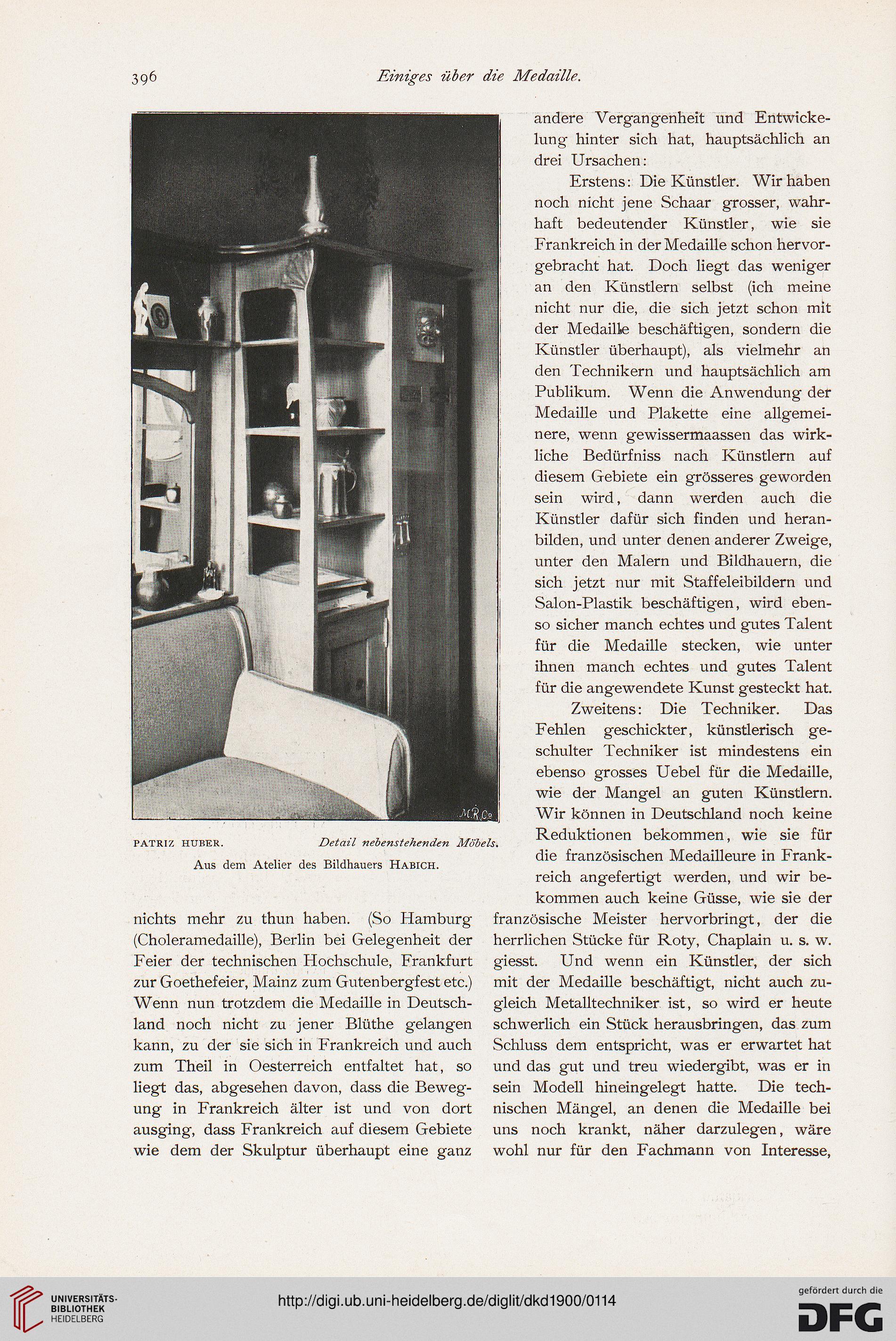 396 Einiges über die Medaille.

M.R.Co

PATRIZ HUBER. Detail nebenstehenden Möbels.

Aus dem Atelier des Bildhauers HABICH.

nichts mehr zu thun haben. (So Hamburg (Choleramedaille), Berlin bei Gelegenheit der Feier der technischen Hochschule, Frankfurt zur Goethefeier, Mainz zum Gutenbergfest etc.) Wenn nun trotzdem die Medaille in Deutschland noch nicht zu jener Blüthe gelangen kann, zu der sie sich in Frankreich und auch zum Theil in Oesterreich entfaltet hat, so liegt das, abgesehen davon, dass die Bewegung in Frankreich älter ist und von dort ausging, dass Frankreich auf diesem Gebiete wie dem der Skulptur überhaupt eine ganz andere Vergangenheit und Entwickelung hinter sich hat, hauptsächlich an drei Ursachen:

Erstens: Die Künstler. Wir haben noch nicht jene Schaar grosser, wahrhaft bedeutender Künstler, wie sie Frankreich in der Medaille schon hervorgebracht hat. Doch liegt das weniger an den Künstlern selbst (ich meine nicht nur die, die sich jetzt schon mit der Medaille beschäftigen, sondern die Künstler überhaupt), als vielmehr an den Technikern und hauptsächlich am Publikum. Wenn die Anwendung der Medaille und Plakette eine allgemeinere, wenn gewissermaassen das wirkliche Bedürfniss nach Künstlern auf diesem Gebiete ein grösseres geworden sein wird, dann werden auch die Künstler dafür sich finden und heranbilden, und unter denen anderer Zweige, unter den Malern und Bildhauern, die sich jetzt nur mit Staffeleibildern und Salon-Plastik beschäftigen, wird ebenso sicher manch echtes und gutes Talent für die Medaille stecken, wie unter ihnen manch echtes und gutes Talent für die angewendete Kunst gesteckt hat.

Zweitens: Die Techniker. Das Fehlen geschickter, künstlerisch geschulter Techniker ist mindestens ein ebenso grosses Uebel für die Medaille, wie der Mangel an guten Künstlern. Wir können in Deutschland noch keine Reduktionen bekommen, wie sie für die französischen Medailleure in Frankreich angefertigt werden, und wir bekommen auch keine Güsse, wie sie der französische Meister hervorbringt, der die herrlichen Stücke für Roty, Chaplain u. s. w. giesst. Und wenn ein Künstler, der sich mit der Medaille beschäftigt, nicht auch zugleich Metalltechniker ist, so wird er heute schwerlich ein Stück herausbringen, das zum Schluss dem entspricht, was er erwartet hat und das gut und treu wiedergibt, was er in sein Modell hineingelegt hatte. Die technischen Mängel, an denen die Medaille bei uns noch krankt, näher darzulegen, wäre wohl nur für den Fachmann von Interesse,

UNIVERSITÄTS-BIBLIOTHEK HEIDELBERG

http://digi.ub.uni-heidelberg.de/diglit/dkd1900/0114

gefördert durch die DFG